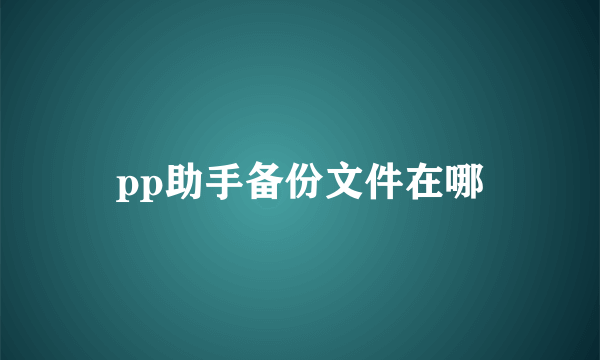 pp助手备份文件在哪